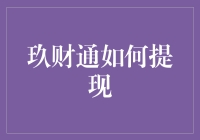 玖财通如何提现